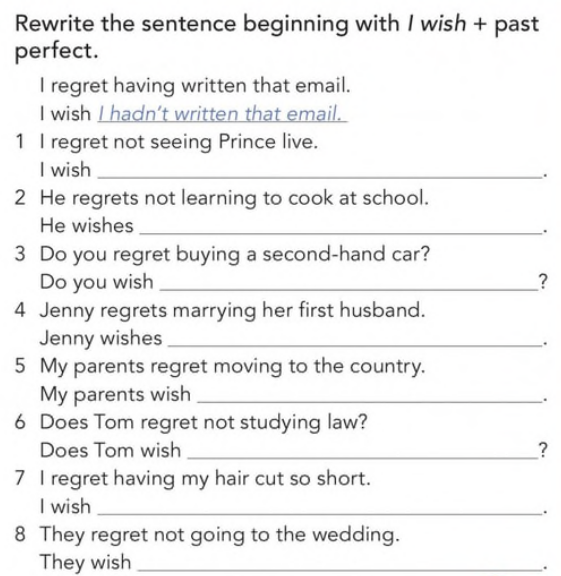 Rewrite the sentence beginning with I wish + past perfect.

I regret having written that email.
I wish I hadn't written that email.

1 I regret not seeing Prince live.
I wish ____.

2 He regrets not learning to cook at school.
He wishes ____.

3 Do you regret buying a second-hand car?
Do you wish ____?

4 Jenny regrets marrying her first husband.
Jenny wishes ____.

5 My parents regret moving to the country.
My parents wish ____.

6 Does Tom regret not studying law?
Does Tom wish ____?

7 I regret having my hair cut so short.
I wish ____.

8 They regret not going to the wedding.
They wish ____.